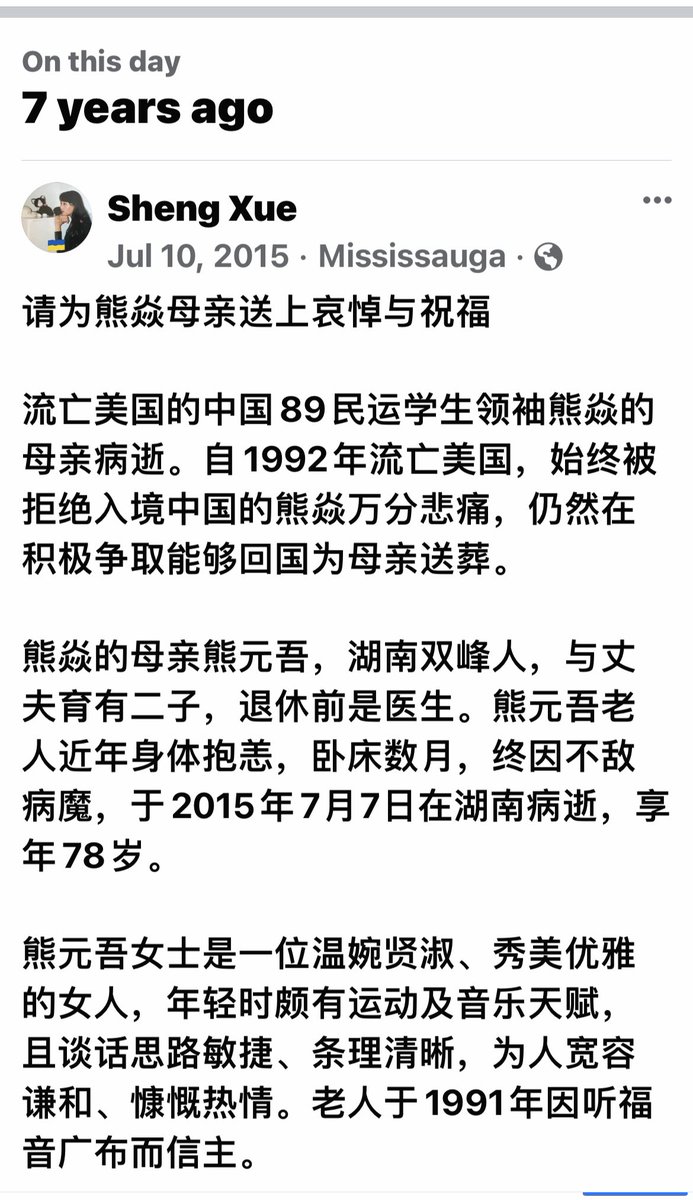 On this day
7 years ago

Sheng Xue
Jul 10, 2015 · Mississauga ·

请为熊焱母亲送上哀悼与祝福

流亡美国的中国89民运学生领袖熊焱的母亲病逝。自1992年流亡美国，始终被拒绝入境中国的熊焱万分悲痛，仍然在积极争取能够回国为母亲送葬。

熊焱的母亲熊元吾，湖南双峰人，与丈夫育有二子，退休前是医生。熊元吾老人近年身体抱恙，卧床数月，终因不敌病魔，于2015年7月7日在湖南病逝，享年78岁。

熊元吾女士是一位温婉贤淑、秀美优雅的女人，年轻时颇有运动及音乐天赋，且谈话思路敏捷、条理清晰，为人宽容谦和、慷慨热情。老人于1991年因听福音广布而信主。